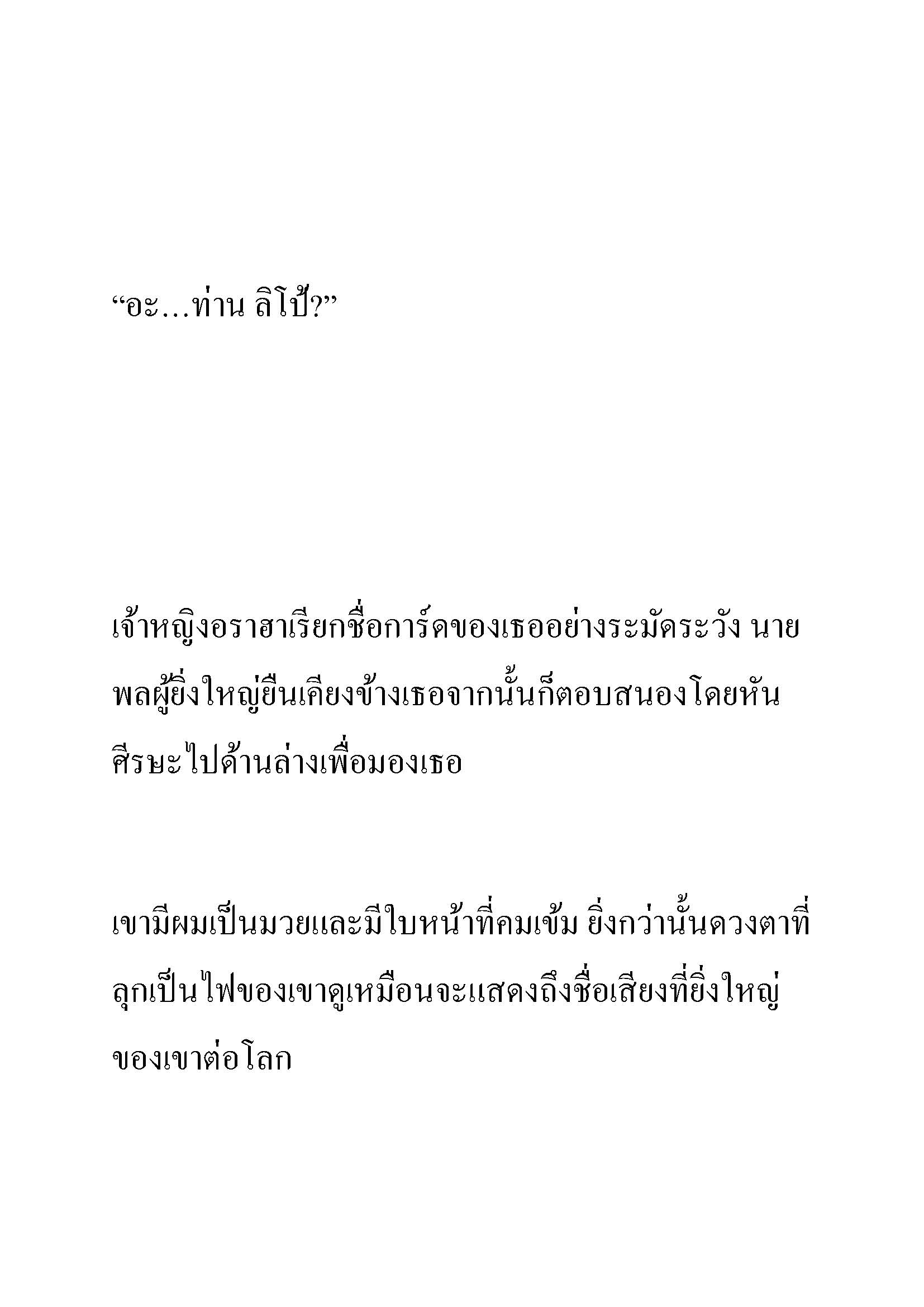 “อะ…ท่าน ลิโป้?”

เจ้าหญิงอราฮาเรียกชื่อการ์ดของเธออย่างระมัดระวัง นายพลผู้ยิ่งใหญ่ยืนเคียงข้างเธอจากนั้นก็ตอบสนองโดยหันศีรษะไปด้านล่างเพื่อมองเธอ

เขามีผมเป็นมวยและมีใบหน้าที่คมเข้ม ยิ่งกว่านั้นดวงตาที่ลุกเป็นไฟของเขาดูเหมือนจะแสดงถึงชื่อเสียงที่ยิ่งใหญ่ของเขาต่อโลก